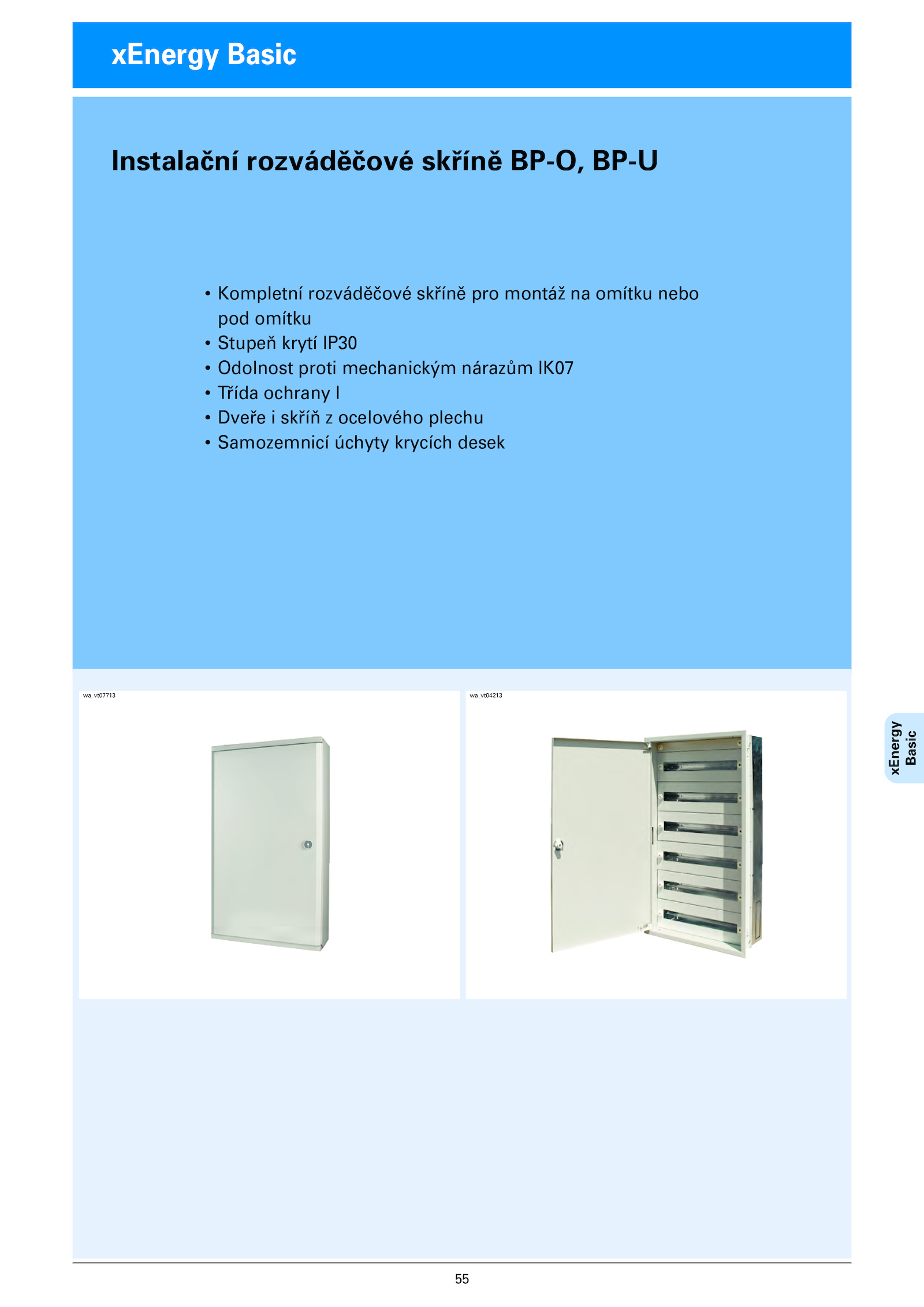 xEnergy Basic

Instalační rozváděčové skříně BP-O, BP-U

• Kompletní rozváděčové skříně pro montáž na omítku nebo pod omítku
• Stupeň krytí IP30
• Odolnost proti mechanickým nárazům IK07
• Třída ochrany I
• Dveře i skříň z ocelového plechu
• Samozemnicí úchyty krycích desek

wa_vt07713

wa_vt04213

xEnergy Basic

55